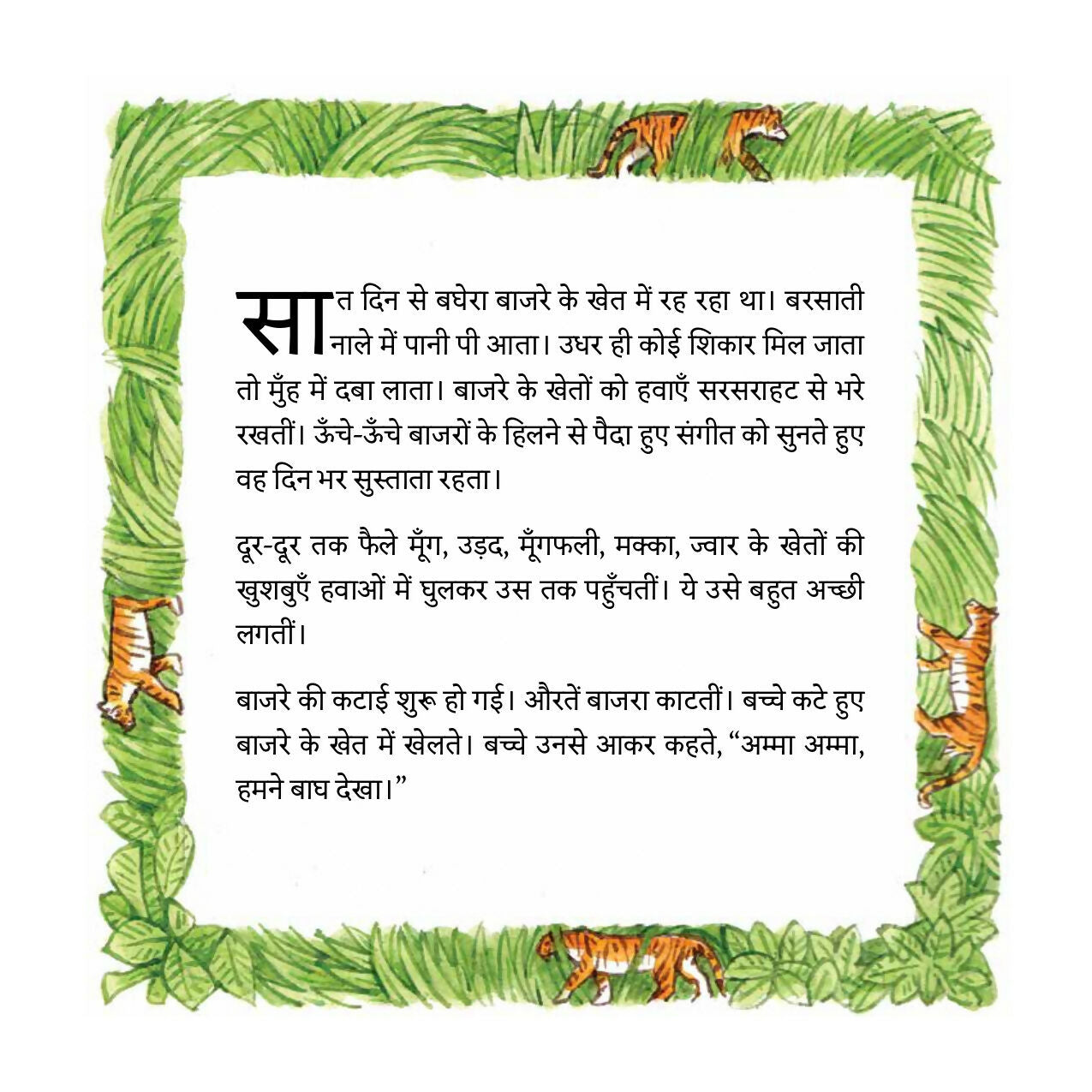 सात दिन से बघेरा बाजरे के खेत में रह रहा था। बरसाती नाले में पानी पी आता। उधर ही कोई शिकार मिल जाता तो मुँह में दबा लाता। बाजरे के खेतों को हवाएँ सरसराहट से भरे रखतीं। ऊँचे-ऊँचे बाजरों के हिलने से पैदा हुए संगीत को सुनते हुए वह दिन भर सुस्ताता रहता।

दूर-दूर तक फैले मूँग, उड़द, मूँगफली, मक्का, ज्वार के खेतों की खुशबुएँ हवाओं में घुलकर उस तक पहुँचतीं। ये उसे बहुत अच्छी लगतीं।

बाजरे की कटाई शुरू हो गई। औरतें बाजरा काटतीं। बच्चे कटे हुए बाजरे के खेत में खेलते। बच्चे उनसे आकर कहते, “अम्मा अम्मा, हमने बाघ देखा।”